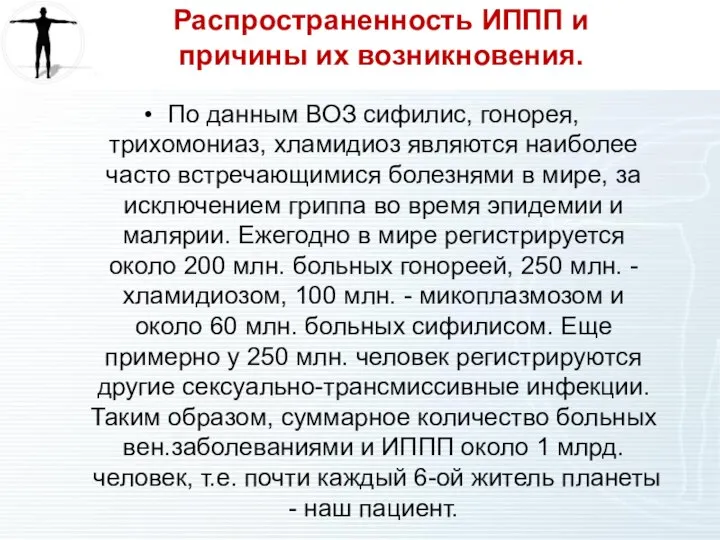 Распространенность ИППП и причины их возникновения.

• По данным ВОЗ сифилис, гонорея, трихомониаз, хламидиоз являются наиболее часто встречающимися болезнями в мире, за исключением гриппа во время эпидемии и малярии. Ежегодно в мире регистрируется около 200 млн. больных гонореей, 250 млн. - хламидиозом, 100 млн. - микоплазмозом и около 60 млн. больных сифилисом. Еще примерно у 250 млн. человек регистрируются другие сексуально-трансмиссивные инфекции. Таким образом, суммарное количество больных вен.заболеваниями и ИППП около 1 млрд. человек, т.е. почти каждый 6-ой житель планеты - наш пациент.